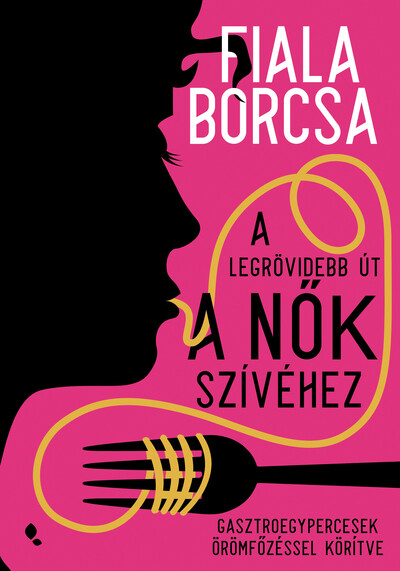 FIALA BORCSA

A LEGRÖVIDEBB ÚT A NŐK SZÍVÉHEZ

GASZTROEGYPERCESEK ÖRÖMFŐZÉSSEL KÖRÍTVE